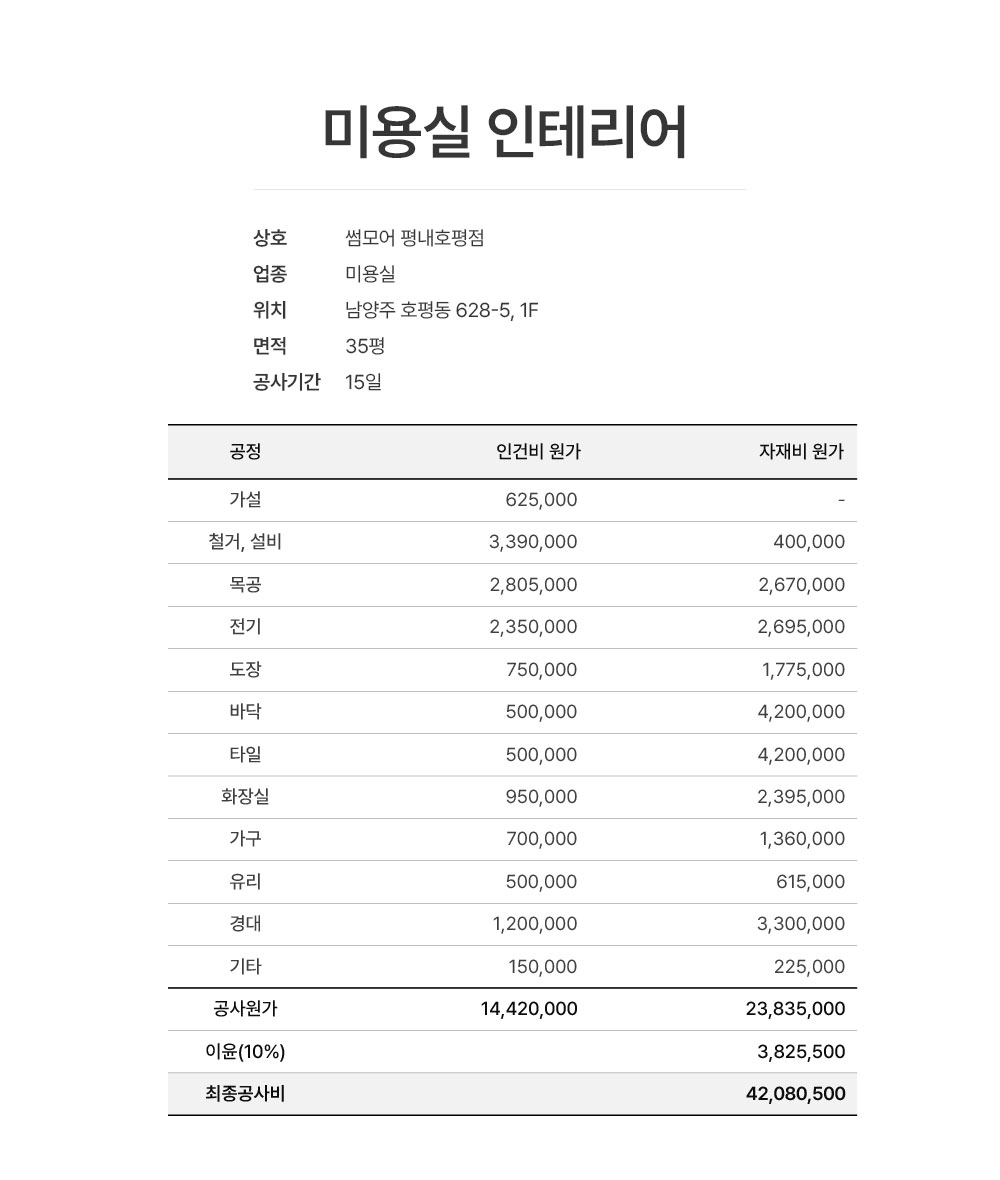 미용실 인테리어

상호 썸모어 평내호평점
업종 미용실
위치 남양주 호평동 628-5, 1F
면적 35평
공사기간 15일

| 공정 | 인건비 원가 | 자재비 원가 |
|---|---|---|
| 가설 | 625,000 | - |
| 철거, 설비 | 3,390,000 | 400,000 |
| 목공 | 2,805,000 | 2,670,000 |
| 전기 | 2,350,000 | 2,695,000 |
| 도장 | 750,000 | 1,775,000 |
| 바닥 | 500,000 | 4,200,000 |
| 타일 | 500,000 | 4,200,000 |
| 화장실 | 950,000 | 2,395,000 |
| 가구 | 700,000 | 1,360,000 |
| 유리 | 500,000 | 615,000 |
| 경대 | 1,200,000 | 3,300,000 |
| 기타 | 150,000 | 225,000 |
| 공사원가 | 14,420,000 | 23,835,000 |
| 이윤(10%) | | 3,825,500 |
| 최종공사비 | | 42,080,500 |